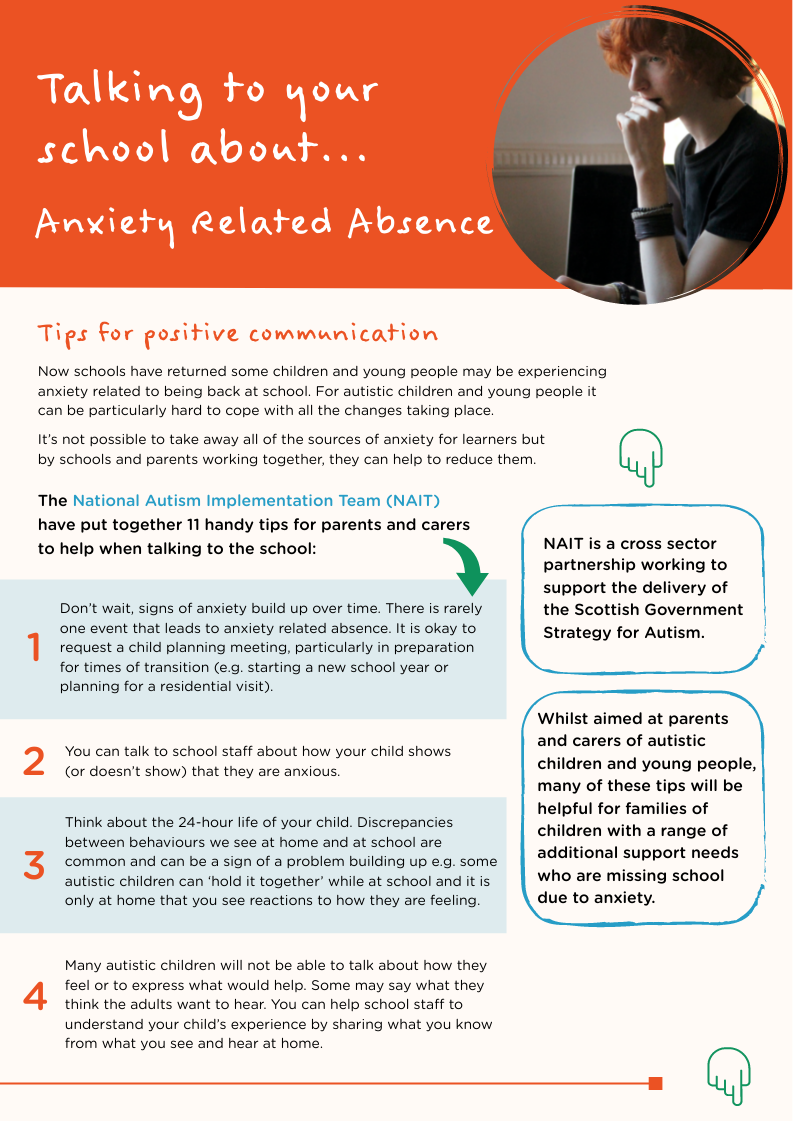 Talking to your school about...

Anxiety Related Absence

Tips for positive communication

Now schools have returned some children and young people may be experiencing anxiety related to being back at school. For autistic children and young people it can be particularly hard to cope with all the changes taking place.

It's not possible to take away all of the sources of anxiety for learners but by schools and parents working together, they can help to reduce them.

The National Autism Implementation Team (NAIT) have put together 11 handy tips for parents and carers to help when talking to the school:

1 Don't wait, signs of anxiety build up over time. There is rarely one event that leads to anxiety related absence. It is okay to request a child planning meeting, particularly in preparation for times of transition (e.g. starting a new school year or planning for a residential visit).

2 You can talk to school staff about how your child shows (or doesn't show) that they are anxious.

3 Think about the 24-hour life of your child. Discrepancies between behaviours we see at home and at school are common and can be a sign of a problem building up e.g. some autistic children can 'hold it together' while at school and it is only at home that you see reactions to how they are feeling.

4 Many autistic children will not be able to talk about how they feel or to express what would help. Some may say what they think the adults want to hear. You can help school staff to understand your child's experience by sharing what you know from what you see and hear at home.

NAIT is a cross sector partnership working to support the delivery of the Scottish Government Strategy for Autism.

Whilst aimed at parents and carers of autistic children and young people, many of these tips will be helpful for families of children with a range of additional support needs who are missing school due to anxiety.